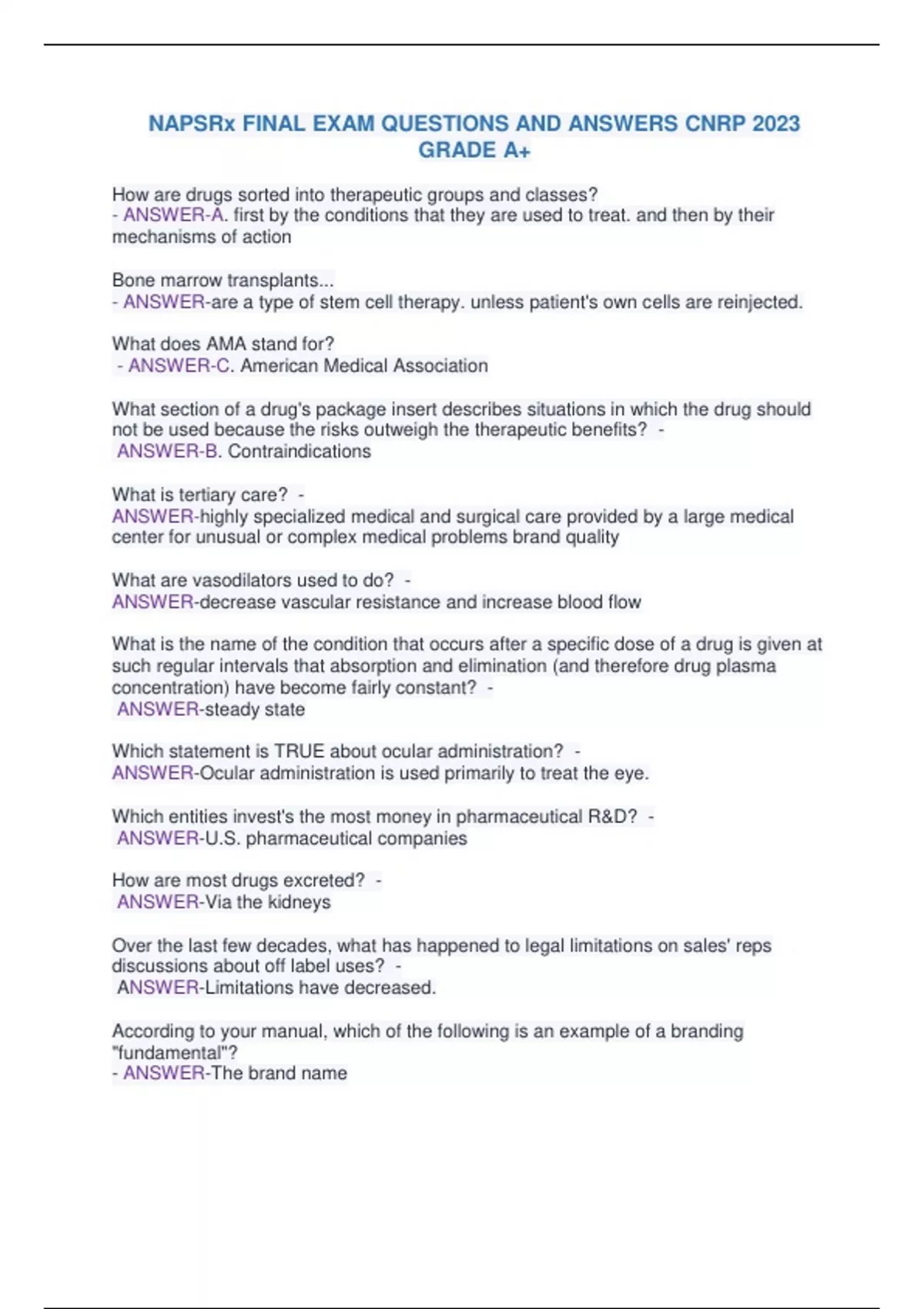 NAPSRx FINAL EXAM QUESTIONS AND ANSWERS CNRP 2023 GRADE A+

How are drugs sorted into therapeutic groups and classes?
- ANSWER-A. first by the conditions that they are used to treat. and then by their mechanisms of action

Bone marrow transplants...
- ANSWER-are a type of stem cell therapy. unless patient's own cells are reinjected.

What does AMA stand for?
- ANSWER-C. American Medical Association

What section of a drug's package insert describes situations in which the drug should not be used because the risks outweigh the therapeutic benefits? -
ANSWER-B. Contraindications

What is tertiary care? -
ANSWER-highly specialized medical and surgical care provided by a large medical center for unusual or complex medical problems brand quality

What are vasodilators used to do? -
ANSWER-decrease vascular resistance and increase blood flow

What is the name of the condition that occurs after a specific dose of a drug is given at such regular intervals that absorption and elimination (and therefore drug plasma concentration) have become fairly constant? -
ANSWER-steady state

Which statement is TRUE about ocular administration? -
ANSWER-Ocular administration is used primarily to treat the eye.

Which entities invest's the most money in pharmaceutical R&D? -
ANSWER-U.S. pharmaceutical companies

How are most drugs excreted? -
ANSWER-Via the kidneys

Over the last few decades, what has happened to legal limitations on sales' reps discussions about off label uses? -
ANSWER-Limitations have decreased.

According to your manual, which of the following is an example of a branding "fundamental"?
- ANSWER-The brand name